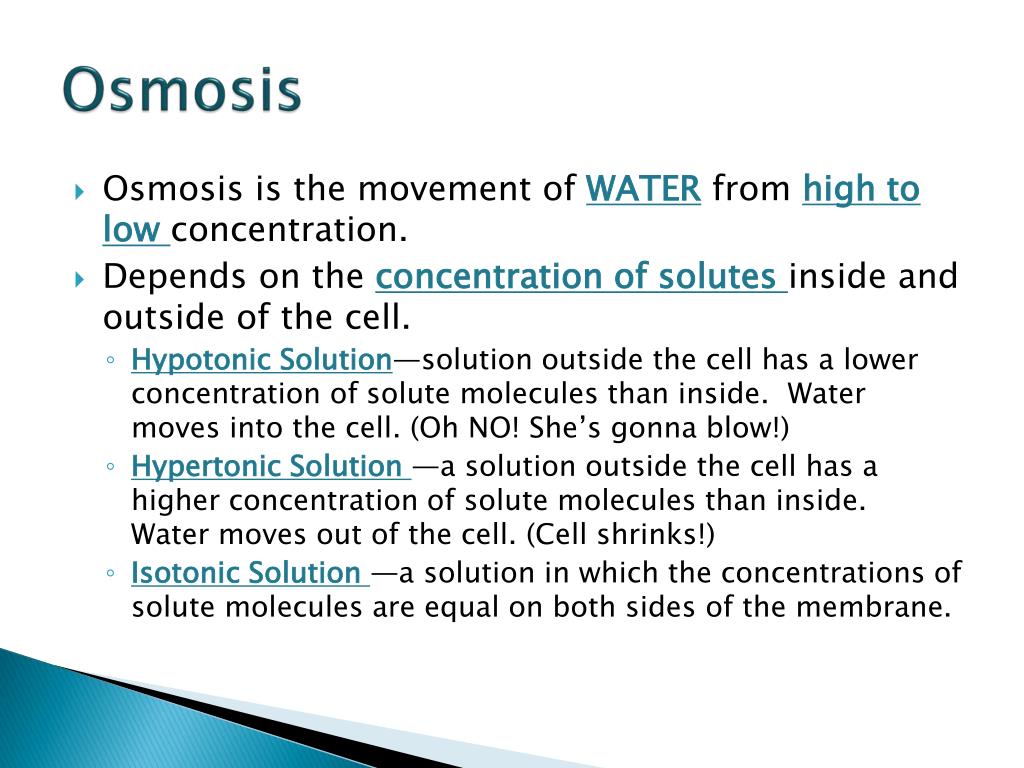 Osmosis

Osmosis is the movement of WATER from high to low concentration.

Depends on the concentration of solutes inside and outside of the cell.

Hypotonic Solution—solution outside the cell has a lower concentration of solute molecules than inside. Water moves into the cell. (Oh NO! She's gonna blow!)

Hypertonic Solution —a solution outside the cell has a higher concentration of solute molecules than inside. Water moves out of the cell. (Cell shrinks!)

Isotonic Solution —a solution in which the concentrations of solute molecules are equal on both sides of the membrane.